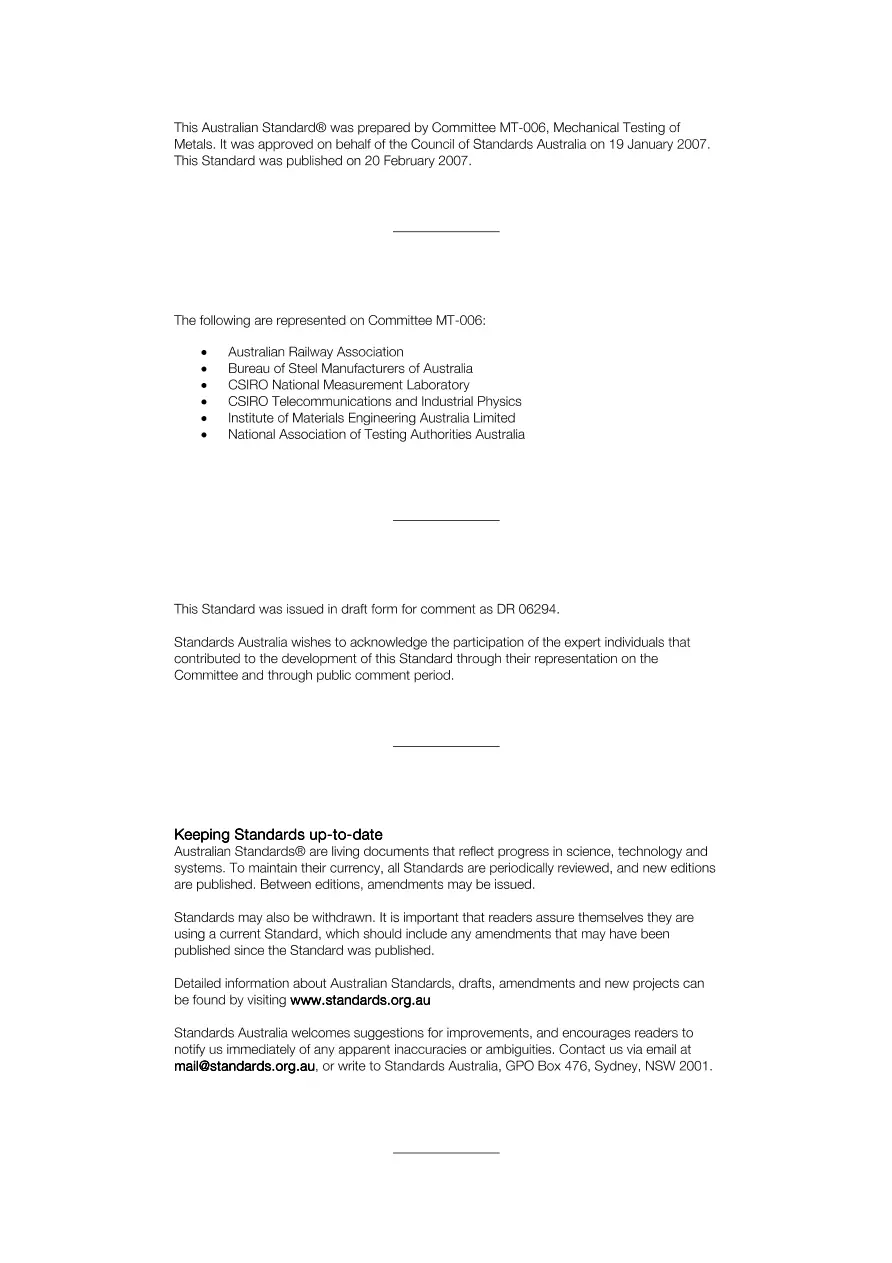 This Australian Standard® was prepared by Committee MT-006, Mechanical Testing of Metals. It was approved on behalf of the Council of Standards Australia on 19 January 2007. This Standard was published on 20 February 2007.

The following are represented on Committee MT-006:

• Australian Railway Association
• Bureau of Steel Manufacturers of Australia
• CSIRO National Measurement Laboratory
• CSIRO Telecommunications and Industrial Physics
• Institute of Materials Engineering Australia Limited
• National Association of Testing Authorities Australia

This Standard was issued in draft form for comment as DR 06294.

Standards Australia wishes to acknowledge the participation of the expert individuals that contributed to the development of this Standard through their representation on the Committee and through public comment period.

Keeping Standards up-to-date
Australian Standards® are living documents that reflect progress in science, technology and systems. To maintain their currency, all Standards are periodically reviewed, and new editions are published. Between editions, amendments may be issued.

Standards may also be withdrawn. It is important that readers assure themselves they are using a current Standard, which should include any amendments that may have been published since the Standard was published.

Detailed information about Australian Standards, drafts, amendments and new projects can be found by visiting www.standards.org.au

Standards Australia welcomes suggestions for improvements, and encourages readers to notify us immediately of any apparent inaccuracies or ambiguities. Contact us via email at mail@standards.org.au, or write to Standards Australia, GPO Box 476, Sydney, NSW 2001.